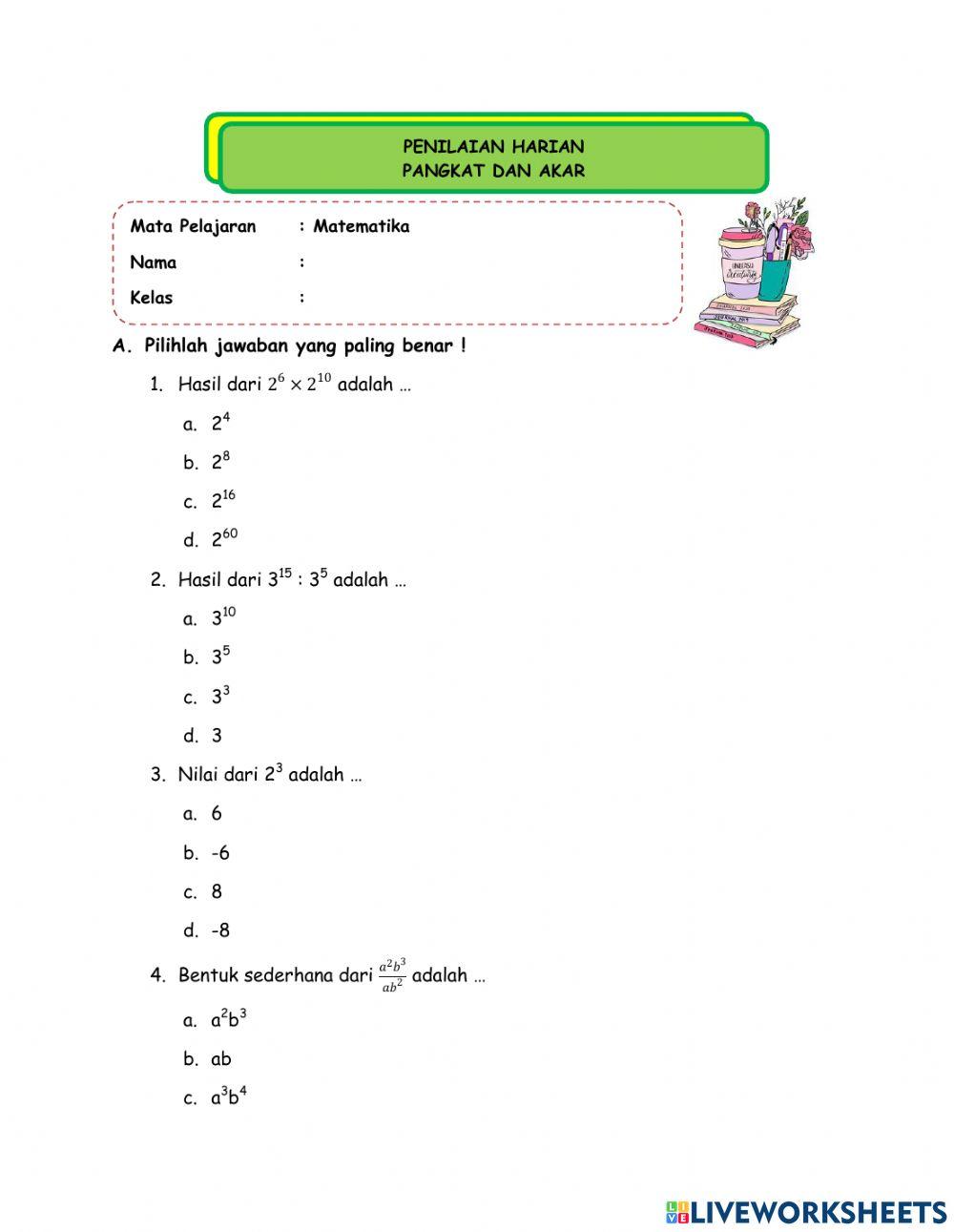 PENILAIAN HARIAN
PANGKAT DAN AKAR

Mata Pelajaran : Matematika
Nama :
Kelas :

A. Pilihlah jawaban yang paling benar !

1. Hasil dari $2^6 \times 2^{10}$ adalah …

a. $2^4$

b. $2^8$

c. $2^{16}$

d. $2^{60}$

2. Hasil dari $3^{15} : 3^5$ adalah …

a. $3^{10}$

b. $3^5$

c. $3^3$

d. 3

3. Nilai dari $2^3$ adalah …

a. 6

b. -6

c. 8

d. -8

4. Bentuk sederhana dari $\frac{a^2b^3}{ab^2}$ adalah …

a. $a^2b^3$

b. ab

c. $a^3b^4$

LIVEWORKSHEETS